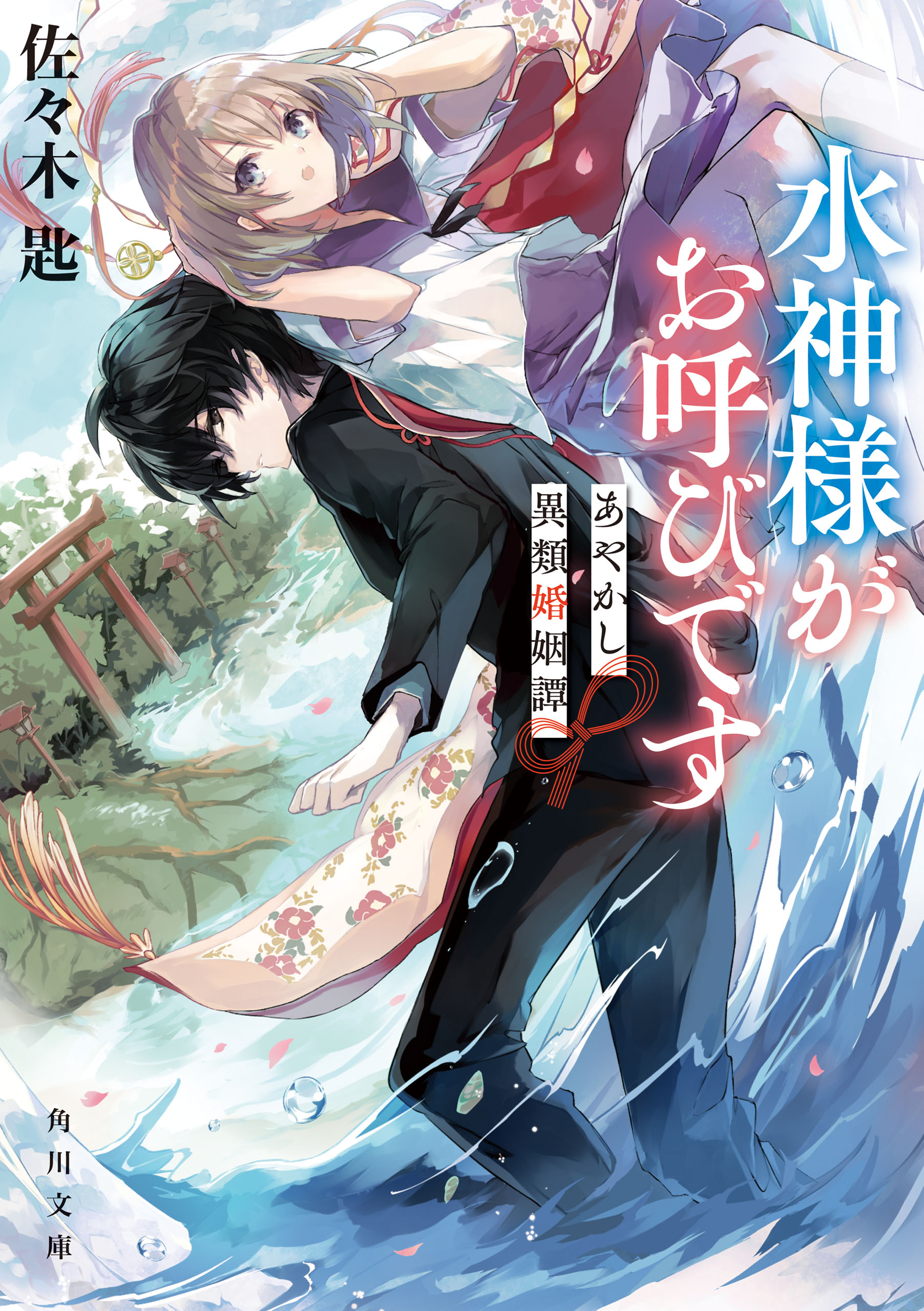 水神様がお呼びです

あやかし異類婚姻譚

佐々木匙

角川文庫